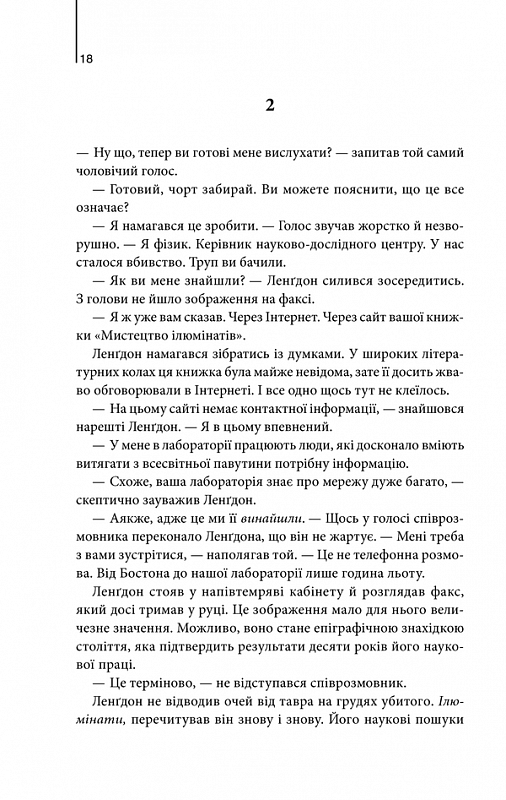 18

2

— Ну що, тепер ви готові мене вислухати? — запитав той самий чоловічий голос.

— Готовий, чорт забирай. Ви можете пояснити, що це все означає?

— Я намагався це зробити. — Голос звучав жорстко й незворушно. — Я фізик. Керівник науково-дослідного центру. У нас сталося вбивство. Труп ви бачили.

— Як ви мене знайшли? — Ленґдон силився зосередитись. З голови не йшло зображення на факсі.

— Я ж уже вам сказав. Через Інтернет. Через сайт вашої книжки «Мистецтво ілюмінатів».

Ленґдон намагався зібратись із думками. У широких літературних колах ця книжка була майже невідома, зате її досить жваво обговорювали в Інтернеті. І все одно щось тут не клеїлось.

— На цьому сайті немає контактної інформації, — знайшовся нарешті Ленґдон. — Я в цьому впевнений.

— У мене в лабораторії працюють люди, які досконало вміють витягати з всесвітньої павутини потрібну інформацію.

— Схоже, ваша лабораторія знає про мережу дуже багато, — скептично зауважив Ленґдон.

— Аякже, адже це ми її винайшли. — Щось у голосі співрозмовника переконало Ленґдона, що він не жартує. — Мені треба з вами зустрітися, — наполягав той. — Це не телефонна розмова. Від Бостона до нашої лабораторії лише година льоту.

Ленґдон стояв у напівтемряві кабінету й розглядав факс, який досі тримав у руці. Це зображення мало для нього величезне значення. Можливо, воно стане епіграфічною знахідкою століття, яка підтвердить результати десяти років його наукової праці.

— Це терміново, — не відступався співрозмовник.

Ленґдон не відводив очей від тавра на грудях убитого. Ілюмінати, перечитував він знову і знову. Його наукові пошуки